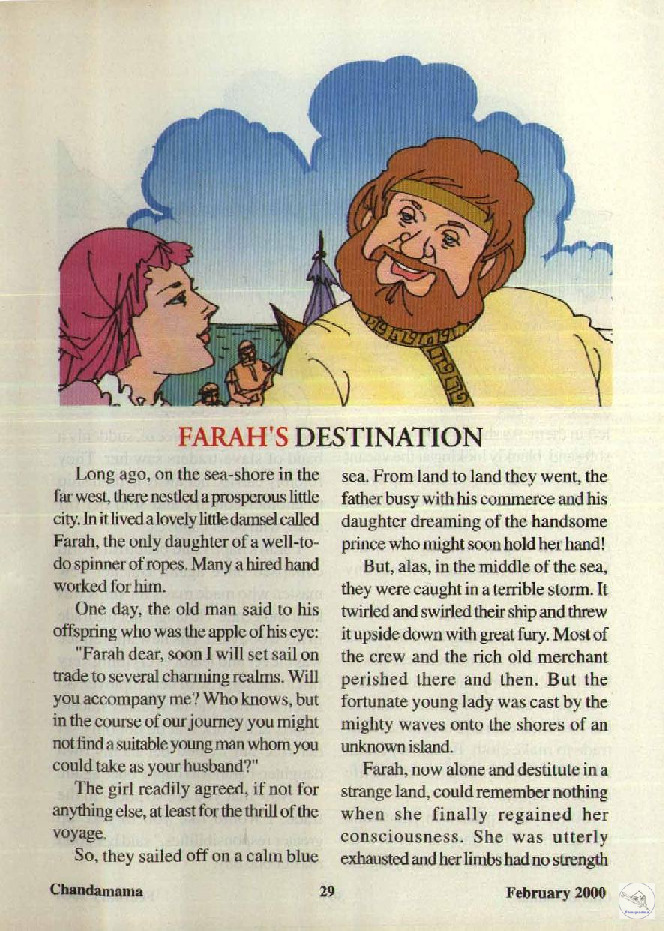 FARAH'S DESTINATION

Long ago, on the sea-shore in the far west, there nestled a prosperous little city. In it lived a lovely little damsel called Farah, the only daughter of a well-to-do spinner of ropes. Many a hired hand worked for him.

One day, the old man said to his offspring who was the apple of his eye: "Farah dear, soon I will set sail on trade to several charming realms. Will you accompany me? Who knows, but in the course of our journey you might not find a suitable young man whom you could take as your husband?"

The girl readily agreed, if not for anything else, at least for the thrill of the voyage.

So, they sailed off on a calm blue sea. From land to land they went, the father busy with his commerce and his daughter dreaming of the handsome prince who might soon hold her hand!

But, alas, in the middle of the sea, they were caught in a terrible storm. It twirled and swirled their ship and threw it upside down with great fury. Most of the crew and the rich old merchant perished there and then. But the fortunate young lady was cast by the mighty waves onto the shores of an unknown island.

Farah, now alone and destitute in a strange land, could remember nothing when she finally regained her consciousness. She was utterly exhausted and her limbs had no strength

Chandamama 29 February 2000